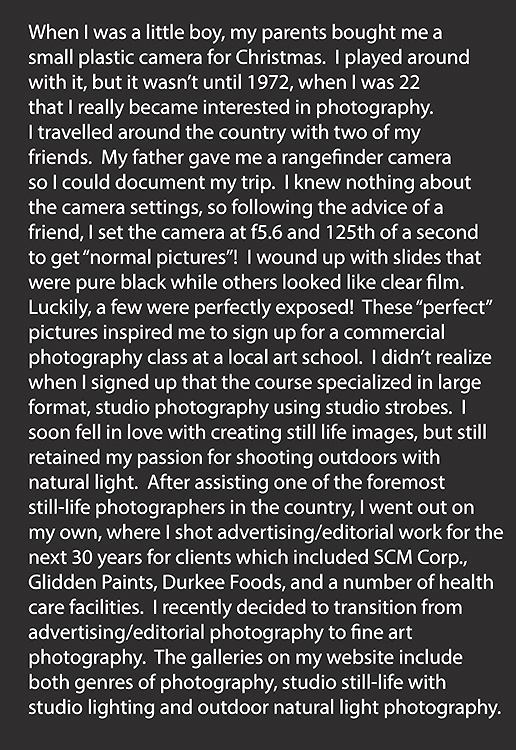 When I was a little boy, my parents bought me a small plastic camera for Christmas. I played around with it, but it wasn't until 1972, when I was 22 that I really became interested in photography. I travelled around the country with two of my friends. My father gave me a rangefinder camera so I could document my trip. I knew nothing about the camera settings, so following the advice of a friend, I set the camera at f5.6 and 125th of a second to get "normal pictures"! I wound up with slides that were pure black while others looked like clear film. Luckily, a few were perfectly exposed! These "perfect" pictures inspired me to sign up for a commercial photography class at a local art school. I didn't realize when I signed up that the course specialized in large format, studio photography using studio strobes. I soon fell in love with creating still life images, but still retained my passion for shooting outdoors with natural light. After assisting one of the foremost still-life photographers in the country, I went out on my own, where I shot advertising/editorial work for the next 30 years for clients which included SCM Corp., Glidden Paints, Durkee Foods, and a number of health care facilities. I recently decided to transition from advertising/editorial photography to fine art photography. The galleries on my website include both genres of photography, studio still-life with studio lighting and outdoor natural light photography.